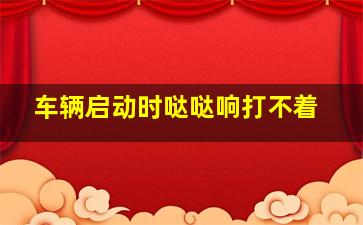 车辆启动时哒哒响打不着